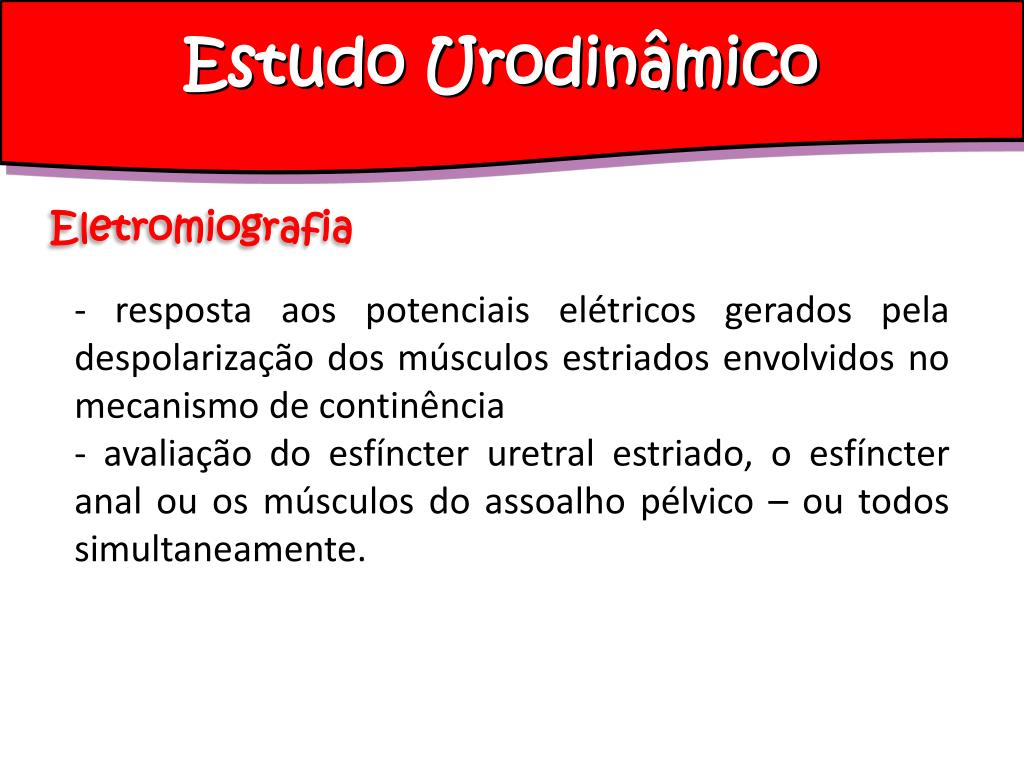 Estudo Urodinâmico

Eletromiografia

- resposta aos potenciais elétricos gerados pela despolarização dos músculos estriados envolvidos no mecanismo de continência
- avaliação do esfíncter uretral estriado, o esfíncter anal ou os músculos do assoalho pélvico – ou todos simultaneamente.